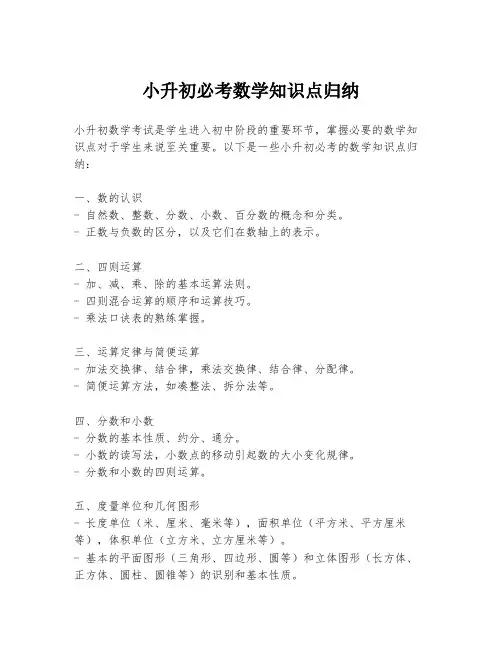 小升初必考数学知识点归纳

小升初数学考试是学生进入初中阶段的重要环节，掌握必要的数学知识点对于学生来说至关重要。以下是一些小升初必考的数学知识点归纳：

一、数的认识
- 自然数、整数、分数、小数、百分数的概念和分类。
- 正数与负数的区分，以及它们在数轴上的表示。

二、四则运算
- 加、减、乘、除的基本运算法则。
- 四则混合运算的顺序和运算技巧。
- 乘法口诀表的熟练掌握。

三、运算定律与简便运算
- 加法交换律、结合律，乘法交换律、结合律、分配律。
- 简便运算方法，如凑整法、拆分法等。

四、分数和小数
- 分数的基本性质、约分、通分。
- 小数的读写法，小数点的移动引起数的大小变化规律。
- 分数和小数的四则运算。

五、度量单位和几何图形
- 长度单位（米、厘米、毫米等），面积单位（平方米、平方厘米等），体积单位（立方米、立方厘米等）。
- 基本的平面图形（三角形、四边形、圆等）和立体图形（长方体、正方体、圆柱、圆锥等）的识别和基本性质。